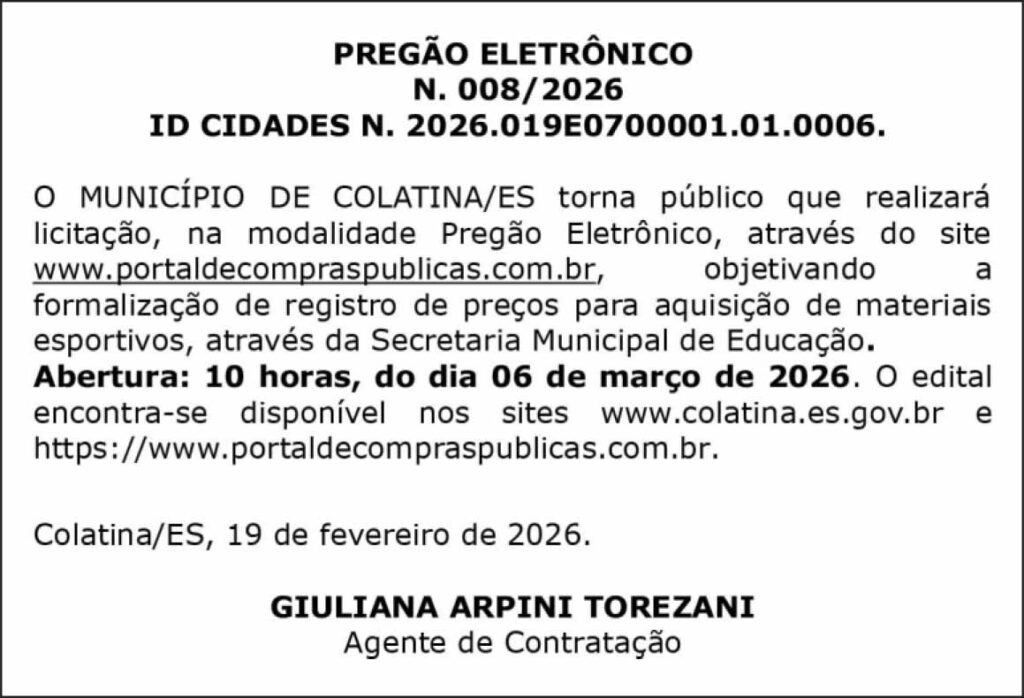 PREGÃO ELETRÔNICO
N. 008/2026
ID CIDADES N. 2026.019E0700001.01.0006.

O MUNICÍPIO DE COLATINA/ES torna público que realizará licitação, na modalidade Pregão Eletrônico, através do site www.portaldecompraspublicas.com.br, objetivando a formalização de registro de preços para aquisição de materiais esportivos, através da Secretaria Municipal de Educação.
Abertura: 10 horas, do dia 06 de março de 2026. O edital encontra-se disponível nos sites www.colatina.es.gov.br e https://www.portaldecompraspublicas.com.br.

Colatina/ES, 19 de fevereiro de 2026.

GIULIANA ARPINI TOREZANI
Agente de Contratação